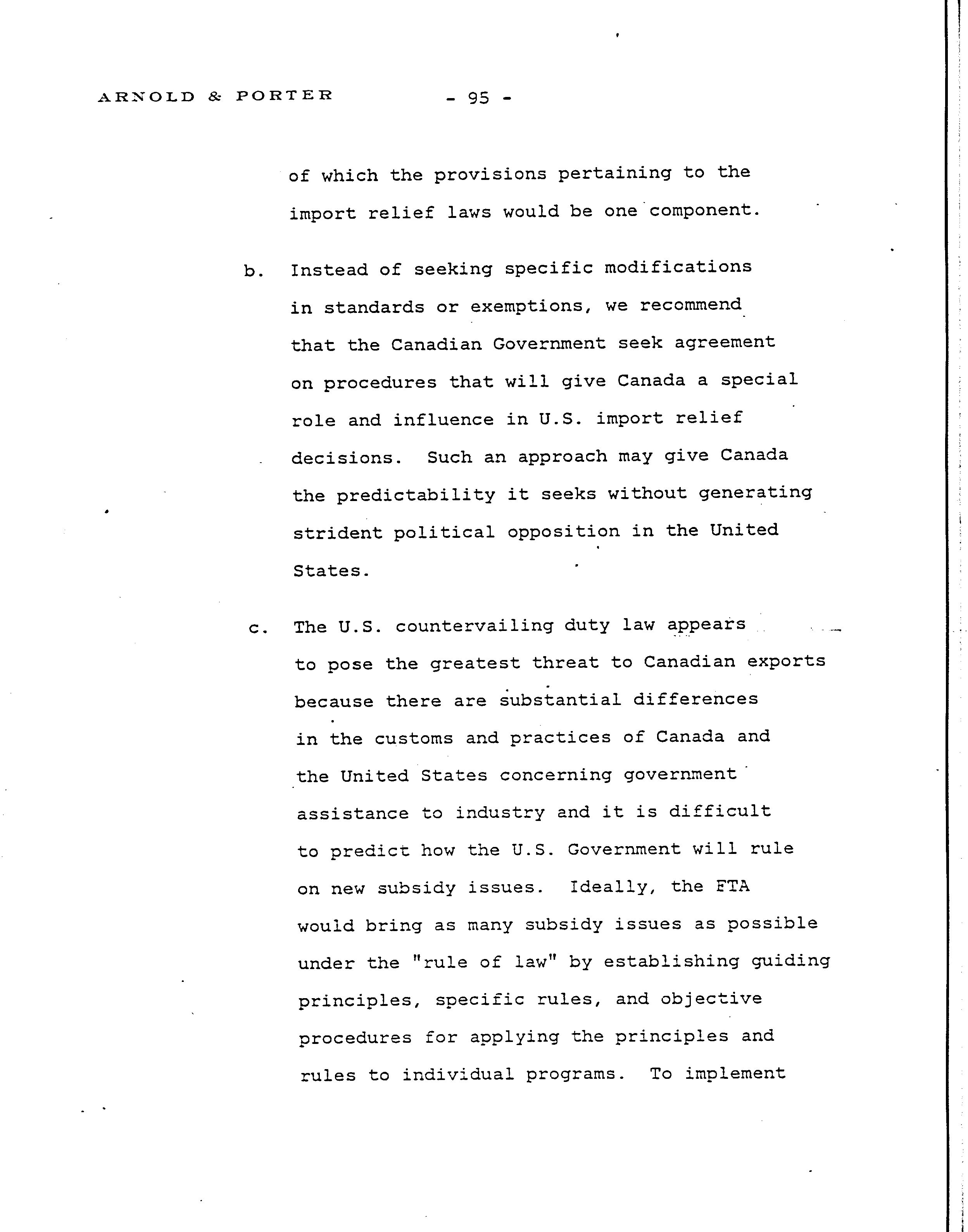 ARNOLD & PORTER - 95 -

of which the provisions pertaining to the import relief laws would be one component.

b. Instead of seeking specific modifications in standards or exemptions, we recommend that the Canadian Government seek agreement on procedures that will give Canada a special role and influence in U.S. import relief decisions. Such an approach may give Canada the predictability it seeks without generating strident political opposition in the United States.

c. The U.S. countervailing duty law appears to pose the greatest threat to Canadian exports because there are substantial differences in the customs and practices of Canada and the United States concerning government assistance to industry and it is difficult to predict how the U.S. Government will rule on new subsidy issues. Ideally, the FTA would bring as many subsidy issues as possible under the "rule of law" by establishing guiding principles, specific rules, and objective procedures for applying the principles and rules to individual programs. To implement